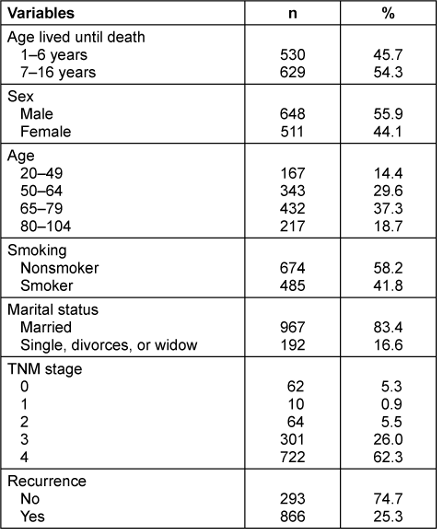 | Variables | n | % |
|---|---|---|
| Age lived until death | | |
| 1–6 years | 530 | 45.7 |
| 7–16 years | 629 | 54.3 |
| Sex | | |
| Male | 648 | 55.9 |
| Female | 511 | 44.1 |
| Age | | |
| 20–49 | 167 | 14.4 |
| 50–64 | 343 | 29.6 |
| 65–79 | 432 | 37.3 |
| 80–104 | 217 | 18.7 |
| Smoking | | |
| Nonsmoker | 674 | 58.2 |
| Smoker | 485 | 41.8 |
| Marital status | | |
| Married | 967 | 83.4 |
| Single, divorces, or widow | 192 | 16.6 |
| TNM stage | | |
| 0 | 62 | 5.3 |
| 1 | 10 | 0.9 |
| 2 | 64 | 5.5 |
| 3 | 301 | 26.0 |
| 4 | 722 | 62.3 |
| Recurrence | | |
| No | 293 | 74.7 |
| Yes | 866 | 25.3 |